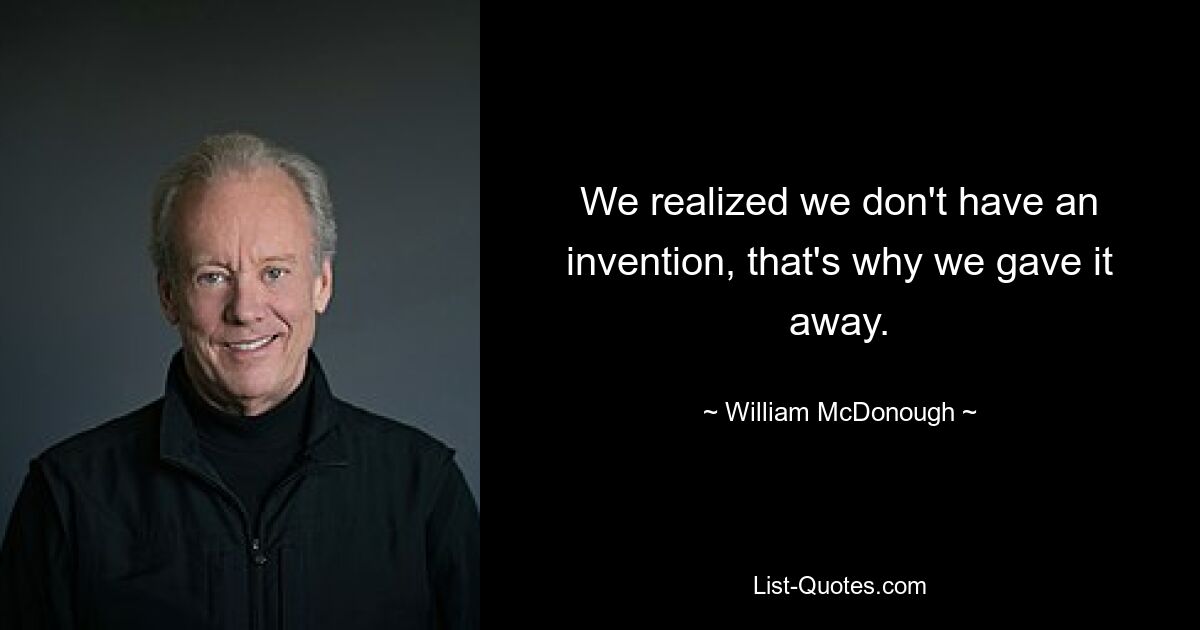 We realized we don't have an invention, that's why we gave it away.

~ William McDonough ~

List-Quotes.com